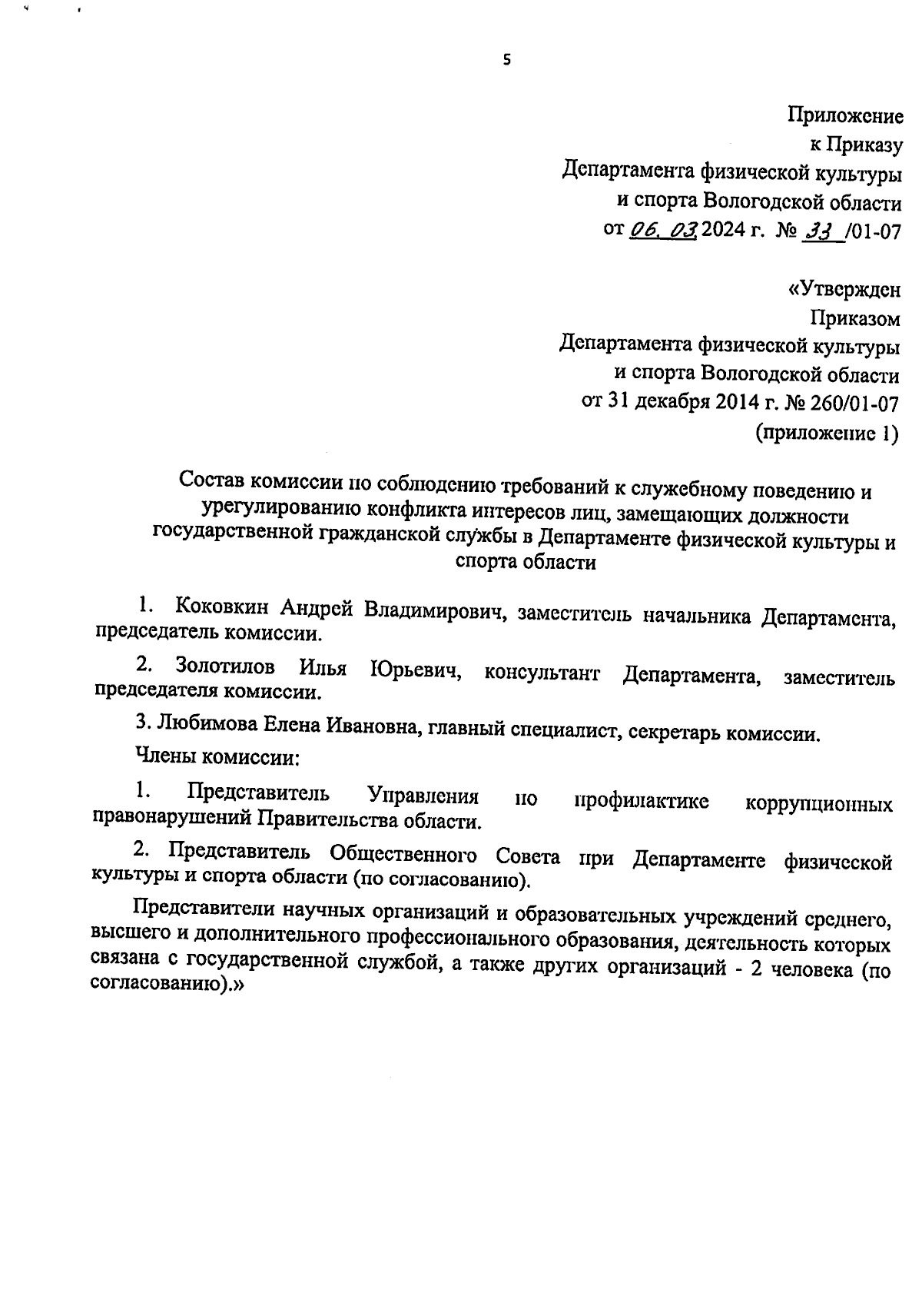 5

Приложение
к Приказу
Департамента физической культуры
и спорта Вологодской области
от 06. 03 2024 г. № 33 /01-07

«Утвержден
Приказом
Департамента физической культуры
и спорта Вологодской области
от 31 декабря 2014 г. № 260/01-07
(приложение 1)

Состав комиссии по соблюдению требований к служебному поведению и урегулированию конфликта интересов лиц, замещающих должности государственной гражданской службы в Департаменте физической культуры и спорта области

1. Коковкин Андрей Владимирович, заместитель начальника Департамента, председатель комиссии.

2. Золотилов Илья Юрьевич, консультант Департамента, заместитель председателя комиссии.

3. Любимова Елена Ивановна, главный специалист, секретарь комиссии.

Члены комиссии:

1. Представитель Управления по профилактике коррупционных правонарушений Правительства области.

2. Представитель Общественного Совета при Департаменте физической культуры и спорта области (по согласованию).

Представители научных организаций и образовательных учреждений среднего, высшего и дополнительного профессионального образования, деятельность которых связана с государственной службой, а также других организаций - 2 человека (по согласованию).»